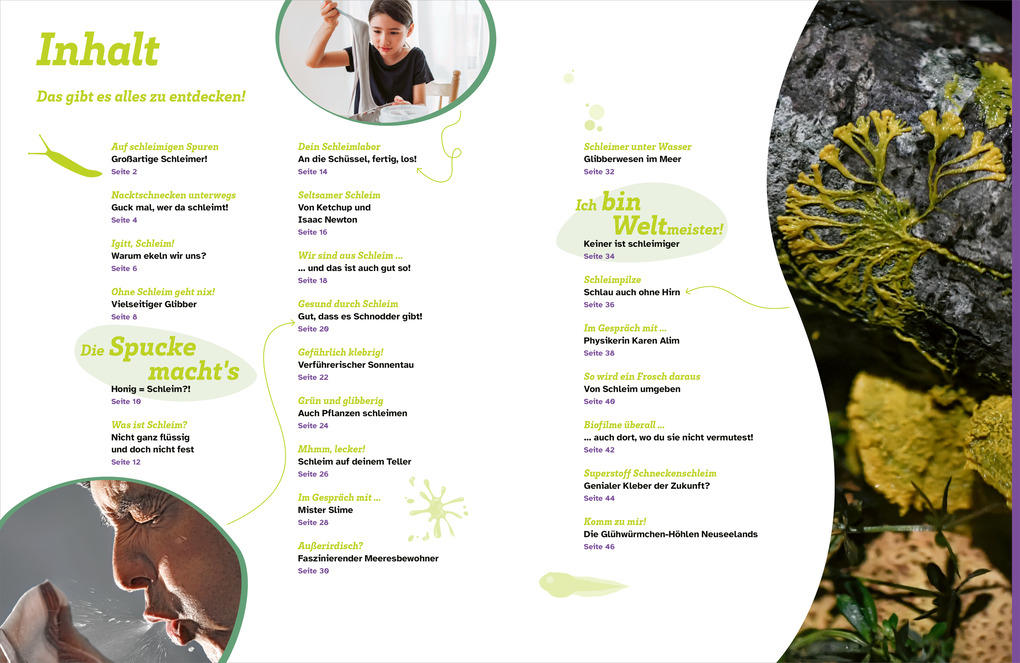 Inhalt

Das gibt es alles zu entdecken!

Auf schleimigen Spuren
Großartige Schleimer!
Seite 2

Nacktschnecken unterwegs
Guck mal, wer da schleimt!
Seite 4

Igitt, Schleim!
Warum ekeln wir uns?
Seite 6

Ohne Schleim geht nix!
Vielseitiger Glibber
Seite 8

Die Spucke macht's
Honig = Schleim?!
Seite 10

Was ist Schleim?
Nicht ganz flüssig und doch nicht fest
Seite 12

Dein Schleimlabor
An die Schüssel, fertig, los!
Seite 14

Seltsamer Schleim
Von Ketchup und Isaac Newton
Seite 16

Wir sind aus Schleim ...
... und das ist auch gut so!
Seite 18

Gesund durch Schleim
Gut, dass es Schnodder gibt!
Seite 20

Gefährlich klebrig!
Verführerischer Sonnentau
Seite 22

Grün und glibberig
Auch Pflanzen schleimen
Seite 24

Mhmm, lecker!
Schleim auf deinem Teller
Seite 26

Im Gespräch mit ...
Mister Slime
Seite 28

Außerirdisch?
Faszinierender Meeresbewohner
Seite 30

Schleimer unter Wasser
Glibberwesen im Meer
Seite 32

Ich bin Weltmeister!
Keiner ist schleimiger
Seite 34

Schleimpilze
Schlau auch ohne Hirn
Seite 36

Im Gespräch mit ...
Physikerin Karen Alim
Seite 38

So wird ein Frosch daraus
Von Schleim umgeben
Seite 40

Biofilme überall ...
... auch dort, wo du sie nicht vermutest!
Seite 42

Superstoff Schneckenschleim
Genialer Kleber der Zukunft?
Seite 44

Komm zu mir!
Die Glühwürmchen-Höhlen Neuseelands
Seite 46